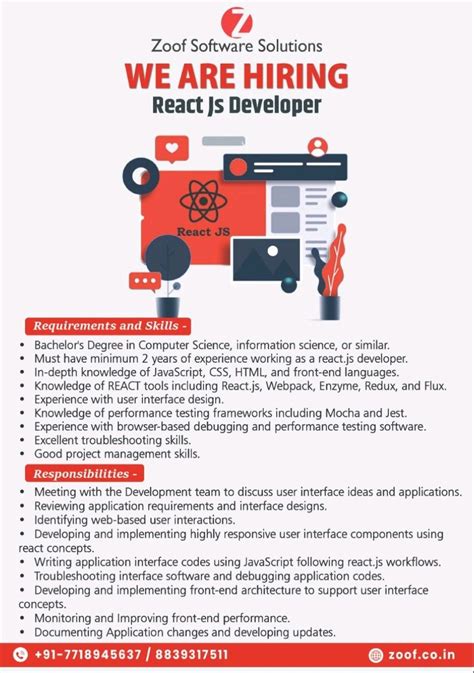 Z

Zoof Software Solutions

WE ARE HIRING

React Js Developer

React JS

Requirements and Skills -

• Bachelor's Degree in Computer Science, information science, or similar.
• Must have minimum 2 years of experience working as a react.js developer.
• In-depth knowledge of JavaScript, CSS, HTML, and front-end languages.
• Knowledge of REACT tools including React.js, Webpack, Enzyme, Redux, and Flux.
• Experience with user interface design.
• Knowledge of performance testing frameworks including Mocha and Jest.
• Experience with browser-based debugging and performance testing software.
• Excellent troubleshooting skills.
• Good project management skills.

Responsibilities -

• Meeting with the Development team to discuss user interface ideas and applications.
• Reviewing application requirements and interface designs.
• Identifying web-based user interactions.
• Developing and implementing highly responsive user interface components using react concepts.
• Writing application interface codes using JavaScript following react.js workflows.
• Troubleshooting interface software and debugging application codes.
• Developing and implementing front-end architecture to support user interface concepts.
• Monitoring and Improving front-end performance.
• Documenting Application changes and developing updates.

+91-7718945637 / 8839317511

zoof.co.in